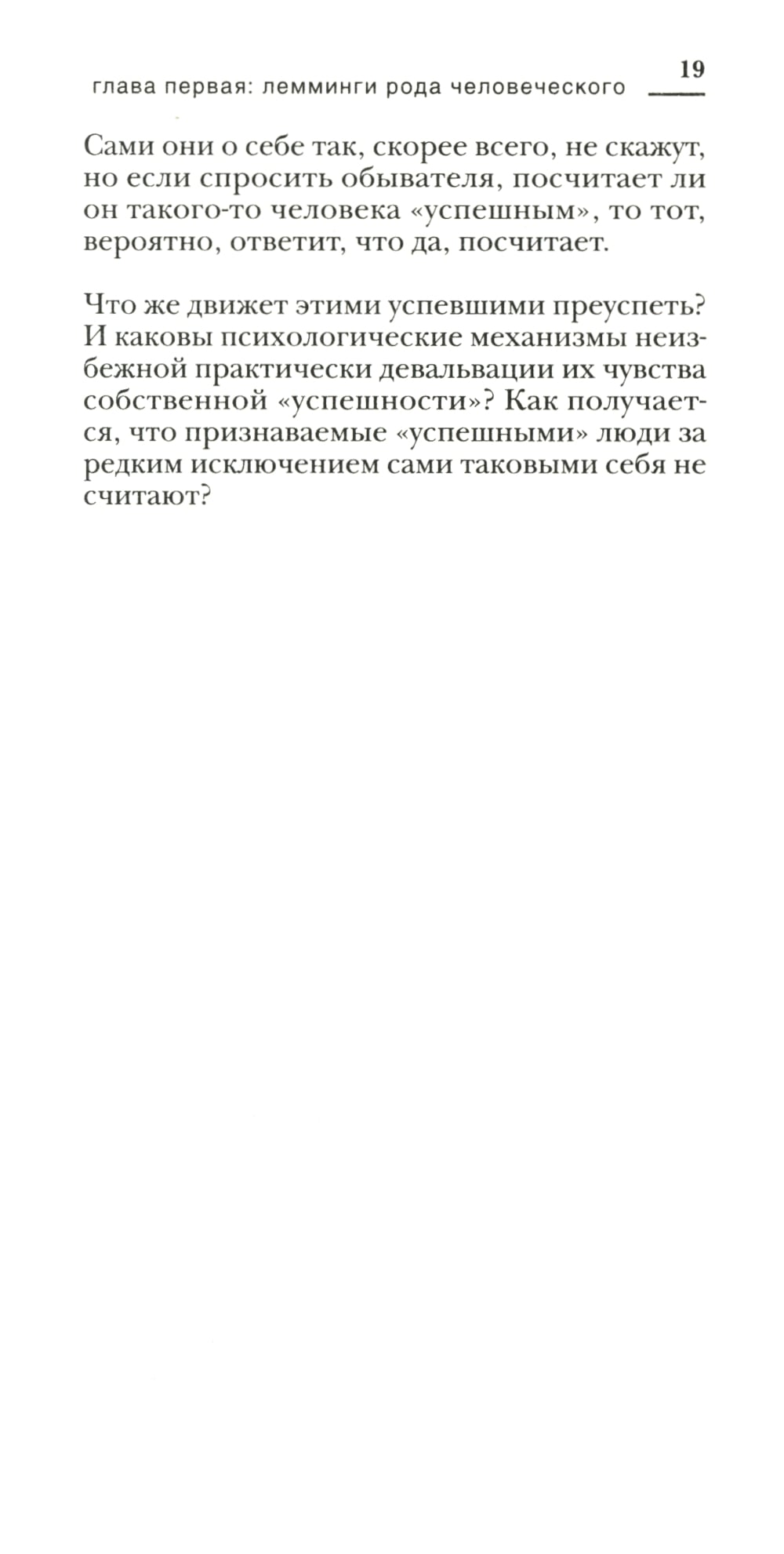 глава первая: лемминги рода человеческого 19

Сами они о себе так, скорее всего, не скажут, но если спросить обывателя, посчитает ли он такого-то человека «успешным», то тот, вероятно, ответит, что да, посчитает.

Что же движет этими успевшими преуспеть? И каковы психологические механизмы неизбежной практически девальвации их чувства собственной «успешности»? Как получается, что признаваемые «успешными» люди за редким исключением сами таковыми себя не считают?